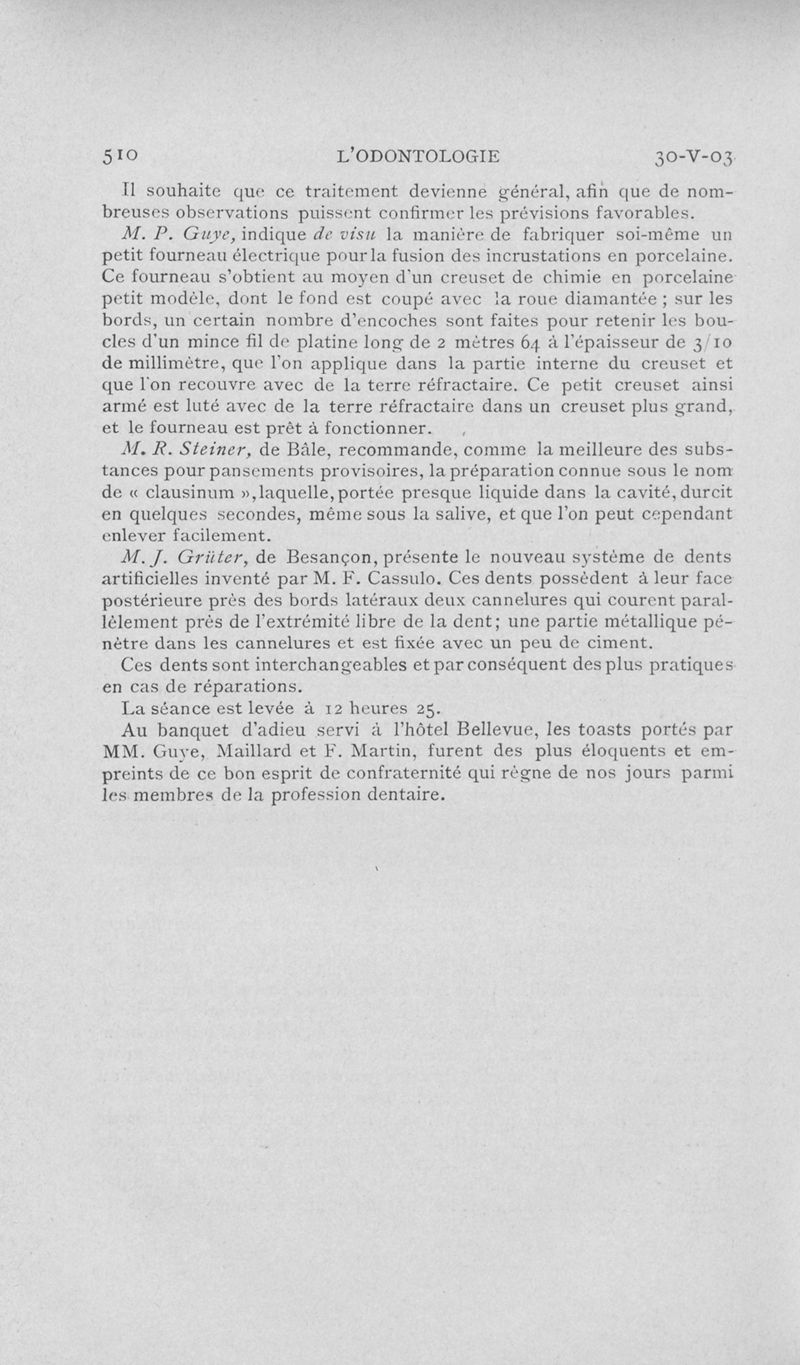 510 L'ODONTOLOGIE 30-V-03

Il souhaite que ce traitement devienne général, afin que de nombreuses observations puissent confirmer les prévisions favorables.

M. P. Guye, indique de visu la manière de fabriquer soi-même un petit fourneau électrique pour la fusion des incrustations en porcelaine. Ce fourneau s'obtient au moyen d'un creuset de chimie en porcelaine petit modèle, dont le fond est coupé avec la roue diamantée ; sur les bords, un certain nombre d'encoches sont faites pour retenir les boucles d'un mince fil de platine long de 2 mètres 64 à l'épaisseur de 3/10 de millimètre, que l'on applique dans la partie interne du creuset et que l'on recouvre avec de la terre réfractaire. Ce petit creuset ainsi armé est luté avec de la terre réfractaire dans un creuset plus grand, et le fourneau est prêt à fonctionner.

M. R. Steiner, de Bâle, recommande, comme la meilleure des substances pour pansements provisoires, la préparation connue sous le nom de « clausinum », laquelle, portée presque liquide dans la cavité, durcit en quelques secondes, même sous la salive, et que l'on peut cependant enlever facilement.

M. J. Grüter, de Besançon, présente le nouveau système de dents artificielles inventé par M. F. Cassulo. Ces dents possèdent à leur face postérieure près des bords latéraux deux cannelures qui courent parallèlement près de l'extrémité libre de la dent; une partie métallique pénètre dans les cannelures et est fixée avec un peu de ciment.

Ces dents sont interchangeables et par conséquent des plus pratiques en cas de réparations.

La séance est levée à 12 heures 25.

Au banquet d'adieu servi à l'hôtel Bellevue, les toasts portés par MM. Guye, Maillard et F. Martin, furent des plus éloquents et empreints de ce bon esprit de confraternité qui règne de nos jours parmi les membres de la profession dentaire.